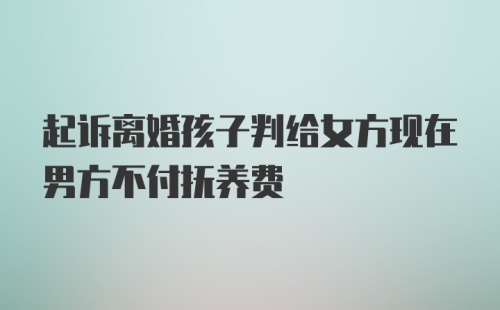 起诉离婚孩子判给女方现在男方不付抚养费